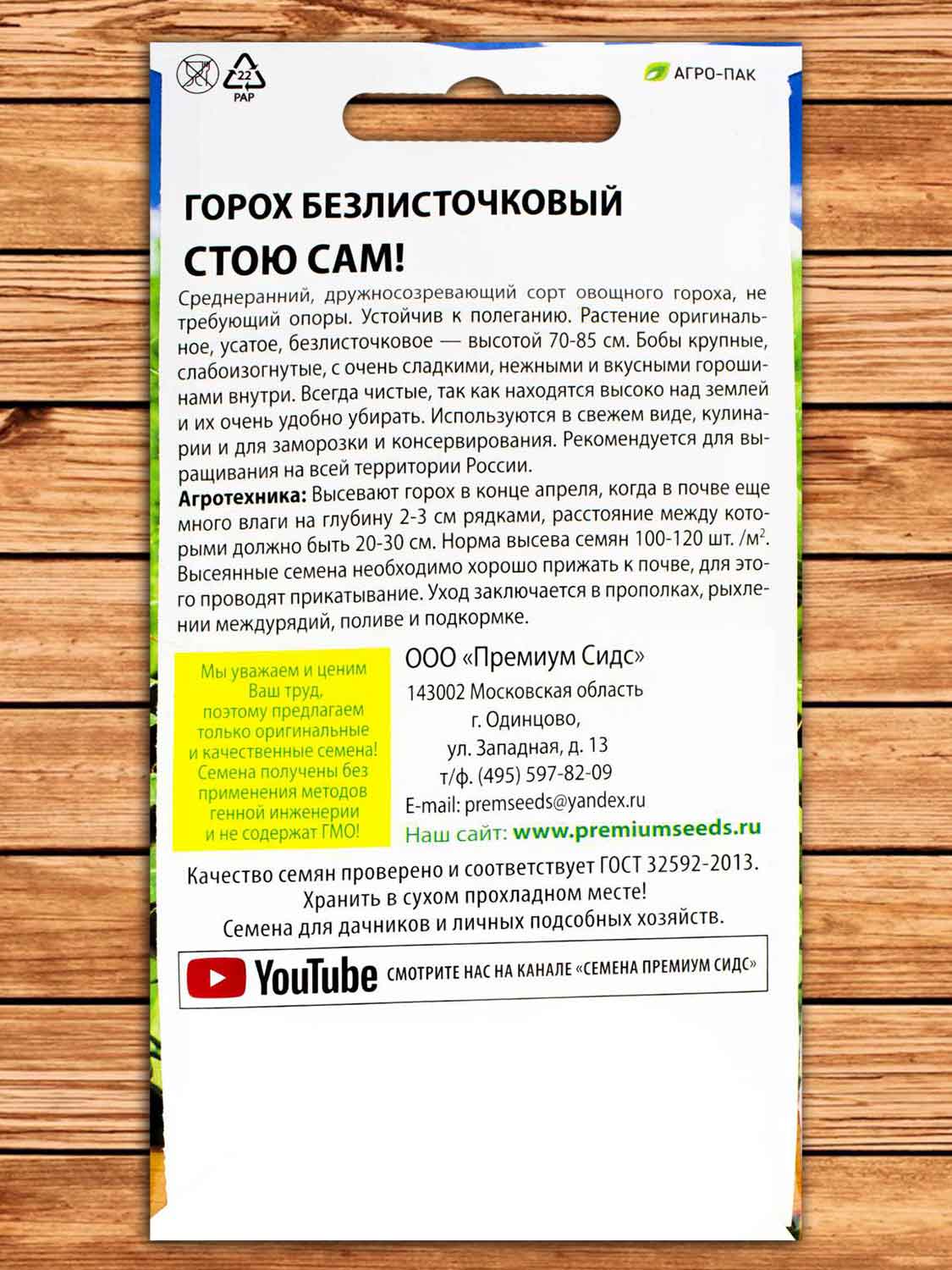 22
PAP

АГРО-ПАК

ГОРОХ БЕЗЛИСТОЧКОВЫЙ
СТОЮ САМ!

Среднеранний, дружносозревающий сорт овощного гороха, не требующий опоры. Устойчив к полеганию. Растение оригинальное, усатое, безлисточковое — высотой 70-85 см. Бобы крупные, слабоизогнутые, с очень сладкими, нежными и вкусными горошинами внутри. Всегда чистые, так как находятся высоко над землей и их очень удобно убирать. Используются в свежем виде, кулинарии и для заморозки и консервирования. Рекомендуется для выращивания на всей территории России.
Агротехника: Высевают горох в конце апреля, когда в почве еще много влаги на глубину 2-3 см рядками, расстояние между которыми должно быть 20-30 см. Норма высева семян 100-120 шт. /м$^2$. Высеянные семена необходимо хорошо прижать к почве, для этого проводят прикатывание. Уход заключается в прополках, рыхлении междурядий, поливе и подкормке.

Мы уважаем и ценим Ваш труд, поэтому предлагаем только оригинальные и качественные семена! Семена получены без применения методов генной инженерии и не содержат ГМО!

ООО «Премиум Сидс»
143002 Московская область
г. Одинцово,
ул. Западная, д. 13
т/ф. (495) 597-82-09
E-mail: premseeds@yandex.ru
Наш сайт: www.premiumseeds.ru

Качество семян проверено и соответствует ГОСТ 32592-2013.
Хранить в сухом прохладном месте!
Семена для дачников и личных подсобных хозяйств.

YouTube СМОТРИТЕ НАС НА КАНАЛЕ «СЕМЕНА ПРЕМИУМ СИДС»